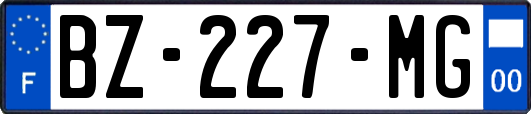 F
BZ-227-MG
00